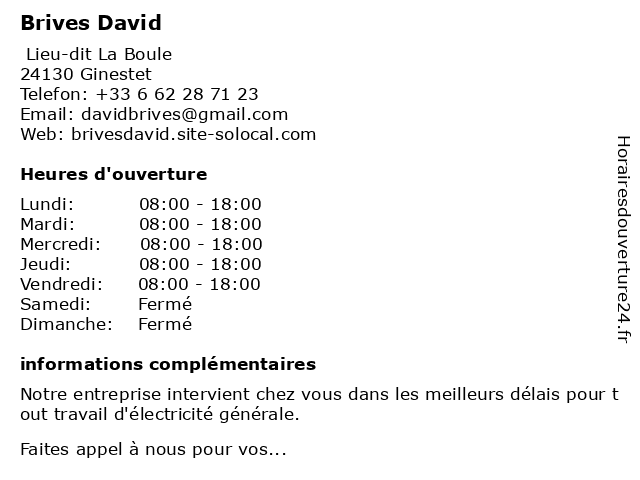 Brives David

Lieu-dit La Boule
24130 Ginestet
Telefon: +33 6 62 28 71 23
Email: davidbrives@gmail.com
Web: brivesdavid.site-solocal.com

Heures d'ouverture

| | |
|---|---|
| Lundi: | 08:00 - 18:00 |
| Mardi: | 08:00 - 18:00 |
| Mercredi: | 08:00 - 18:00 |
| Jeudi: | 08:00 - 18:00 |
| Vendredi: | 08:00 - 18:00 |
| Samedi: | Fermé |
| Dimanche: | Fermé |

informations complémentaires

Notre entreprise intervient chez vous dans les meilleurs délais pour t out travail d'électricité générale.

Faites appel à nous pour vos...

Horairesdouverture24.fr